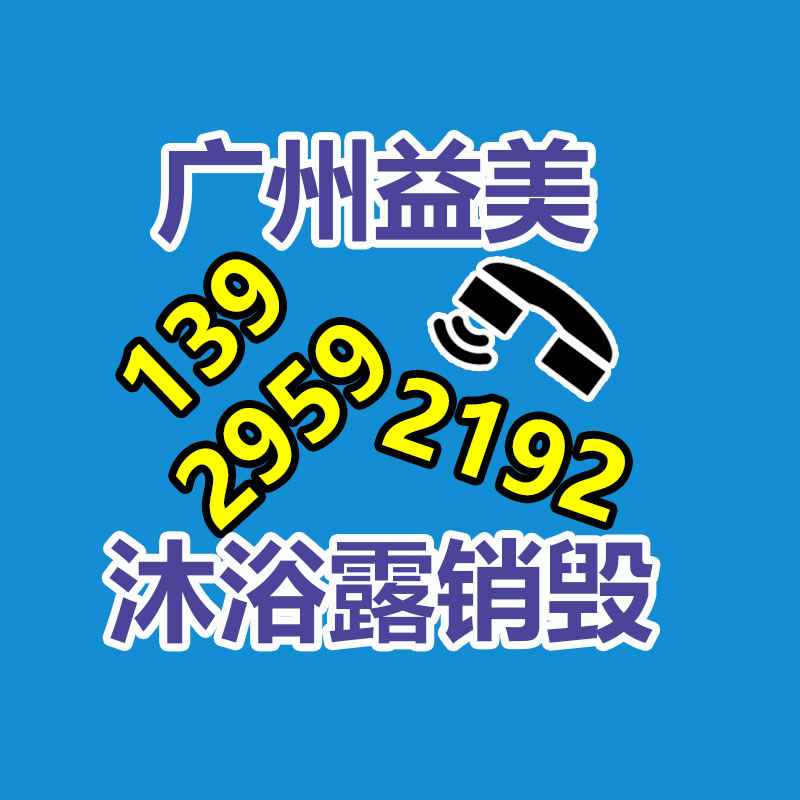 广州益美

139 2959 2192

沐浴露销毁